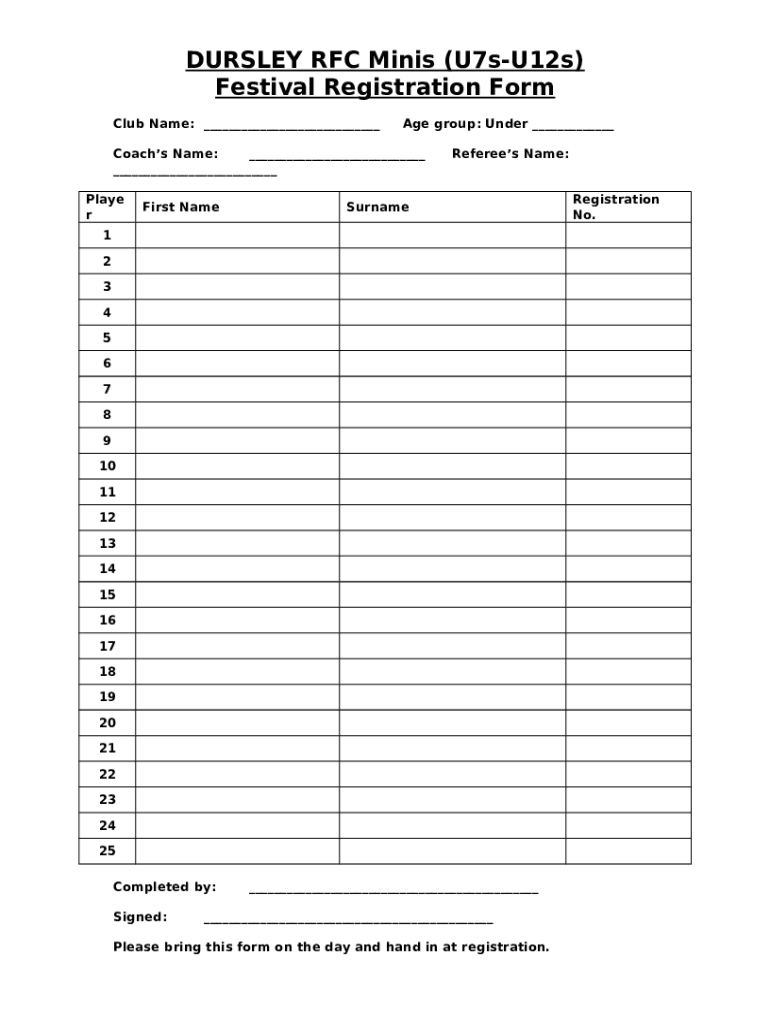 DURSLEY RFC Minis (U7s-U12s)
Festival Registration Form

Club Name: ________________________ Age group: Under ___________

Coach's Name: ________________________ Referee's Name: ________________________

| Player | First Name | Surname | Registration No. |
|---|---|---|---|
| 1 | | | |
| 2 | | | |
| 3 | | | |
| 4 | | | |
| 5 | | | |
| 6 | | | |
| 7 | | | |
| 8 | | | |
| 9 | | | |
| 10 | | | |
| 11 | | | |
| 12 | | | |
| 13 | | | |
| 14 | | | |
| 15 | | | |
| 16 | | | |
| 17 | | | |
| 18 | | | |
| 19 | | | |
| 20 | | | |
| 21 | | | |
| 22 | | | |
| 23 | | | |
| 24 | | | |
| 25 | | | |

Completed by: ________________________________________

Signed: ________________________________________

Please bring this form on the day and hand in at registration.